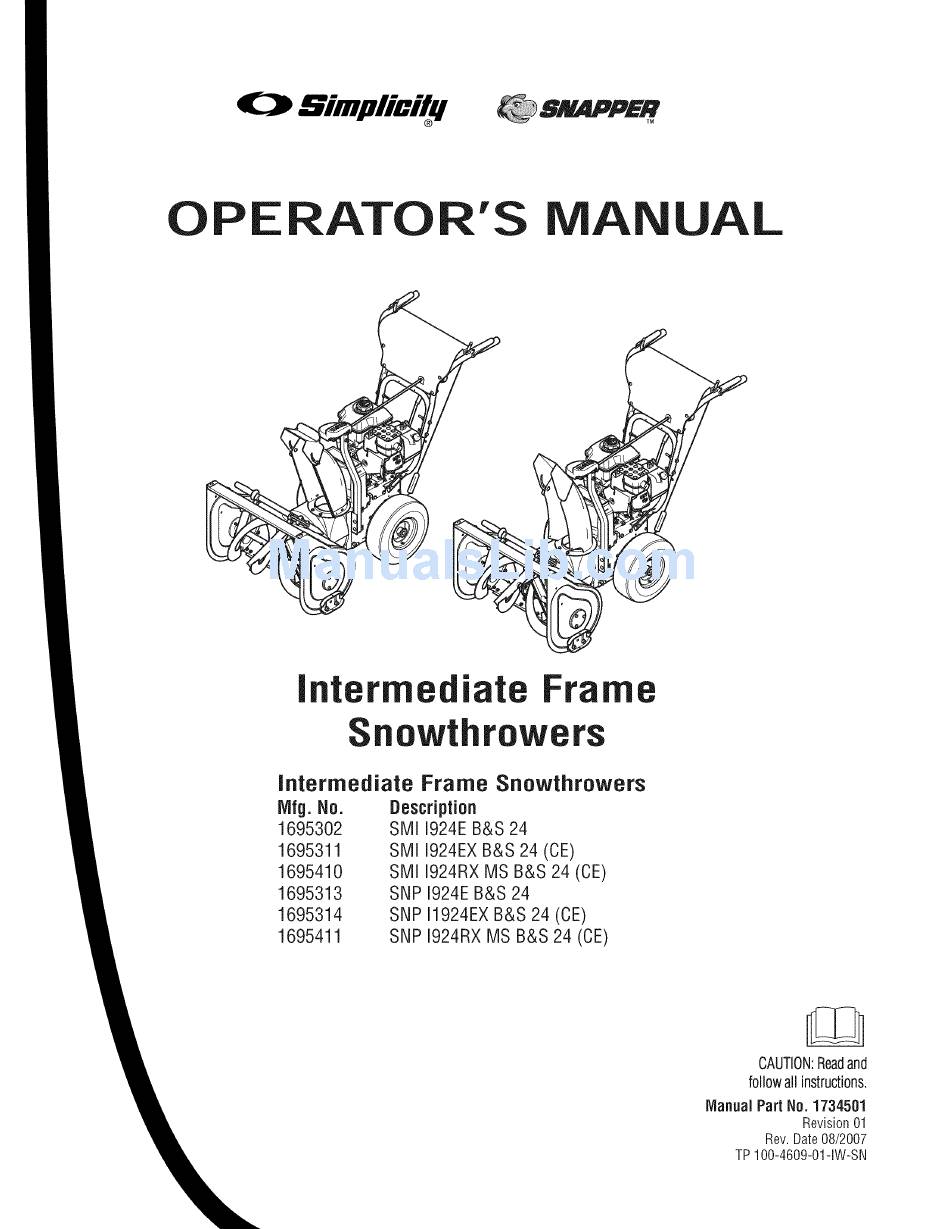 Simplicity® SNAPPER™

OPERATOR'S MANUAL

ManualsLib.com

Intermediate Frame Snowthrowers

Intermediate Frame Snowthrowers

| Mfg. No. | Description |
|---|---|
| 1695302 | SMI I924E B&S 24 |
| 1695311 | SMI I924EX B&S 24 (CE) |
| 1695410 | SMI I924RX MS B&S 24 (CE) |
| 1695313 | SNP I924E B&S 24 |
| 1695314 | SNP I1924EX B&S 24 (CE) |
| 1695411 | SNP I924RX MS B&S 24 (CE) |

CAUTION: Read and follow all instructions.

Manual Part No. 1734501
Revision 01
Rev. Date 08/2007
TP 100-4609-01-IW-SN